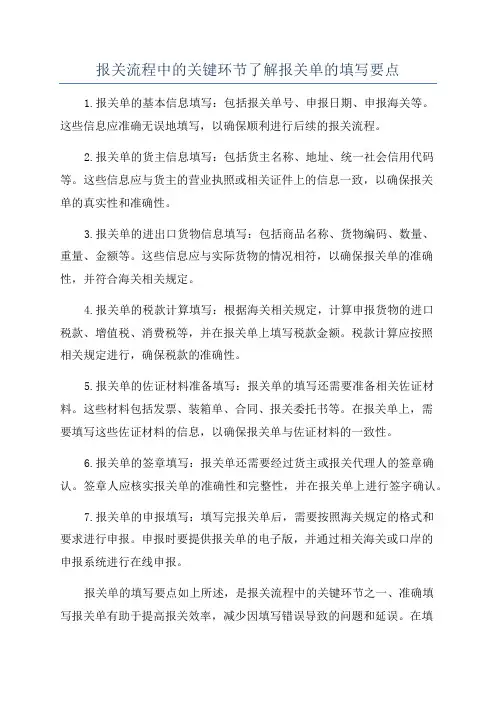 报关流程中的关键环节了解报关单的填写要点

1.报关单的基本信息填写：包括报关单号、申报日期、申报海关等。这些信息应准确无误地填写，以确保顺利进行后续的报关流程。

2.报关单的货主信息填写：包括货主名称、地址、统一社会信用代码等。这些信息应与货主的营业执照或相关证件上的信息一致，以确保报关单的真实性和准确性。

3.报关单的进出口货物信息填写：包括商品名称、货物编码、数量、重量、金额等。这些信息应与实际货物的情况相符，以确保报关单的准确性，并符合海关相关规定。

4.报关单的税款计算填写：根据海关相关规定，计算申报货物的进口税款、增值税、消费税等，并在报关单上填写税款金额。税款计算应按照相关规定进行，确保税款的准确性。

5.报关单的佐证材料准备填写：报关单的填写还需要准备相关佐证材料。这些材料包括发票、装箱单、合同、报关委托书等。在报关单上，需要填写这些佐证材料的信息，以确保报关单与佐证材料的一致性。

6.报关单的签章填写：报关单还需要经过货主或报关代理人的签章确认。签章人应核实报关单的准确性和完整性，并在报关单上进行签字确认。

7.报关单的申报填写：填写完报关单后，需要按照海关规定的格式和要求进行申报。申报时要提供报关单的电子版，并通过相关海关或口岸的申报系统进行在线申报。

报关单的填写要点如上所述，是报关流程中的关键环节之一、准确填写报关单有助于提高报关效率，减少因填写错误导致的问题和延误。在填